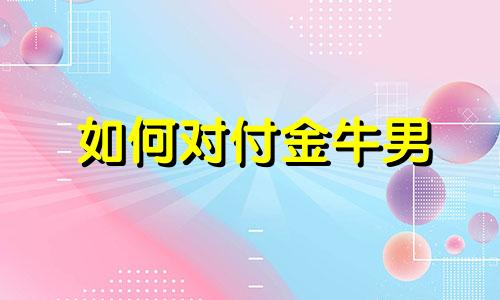 如何对付金牛男